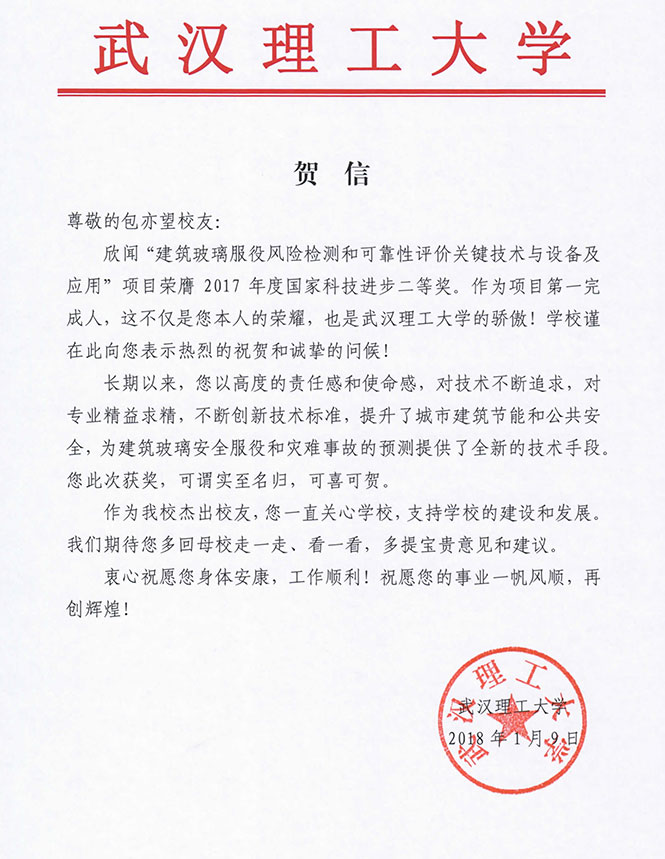 武汉理工大学

贺 信

尊敬的包亦望校友：

欣闻“建筑玻璃服役风险检测和可靠性评价关键技术与设备及应用”项目荣膺 2017 年度国家科技进步二等奖。作为项目第一完成人，这不仅是您本人的荣耀，也是武汉理工大学的骄傲！学校谨在此向您表示热烈的祝贺和诚挚的问候！

长期以来，您以高度的责任感和使命感，对技术不断追求，对专业精益求精，不断创新技术标准，提升了城市建筑节能和公共安全，为建筑玻璃安全服役和灾难事故的预测提供了全新的技术手段。您此次获奖，可谓实至名归，可喜可贺。

作为我校杰出校友，您一直关心学校，支持学校的建设和发展。我们期待您多回母校走一走、看一看，多提宝贵意见和建议。

衷心祝愿您身体安康，工作顺利！祝愿您的事业一帆风顺，再创辉煌！

武汉理工大学
2018 年 1 月 9 日

武汉理工大学